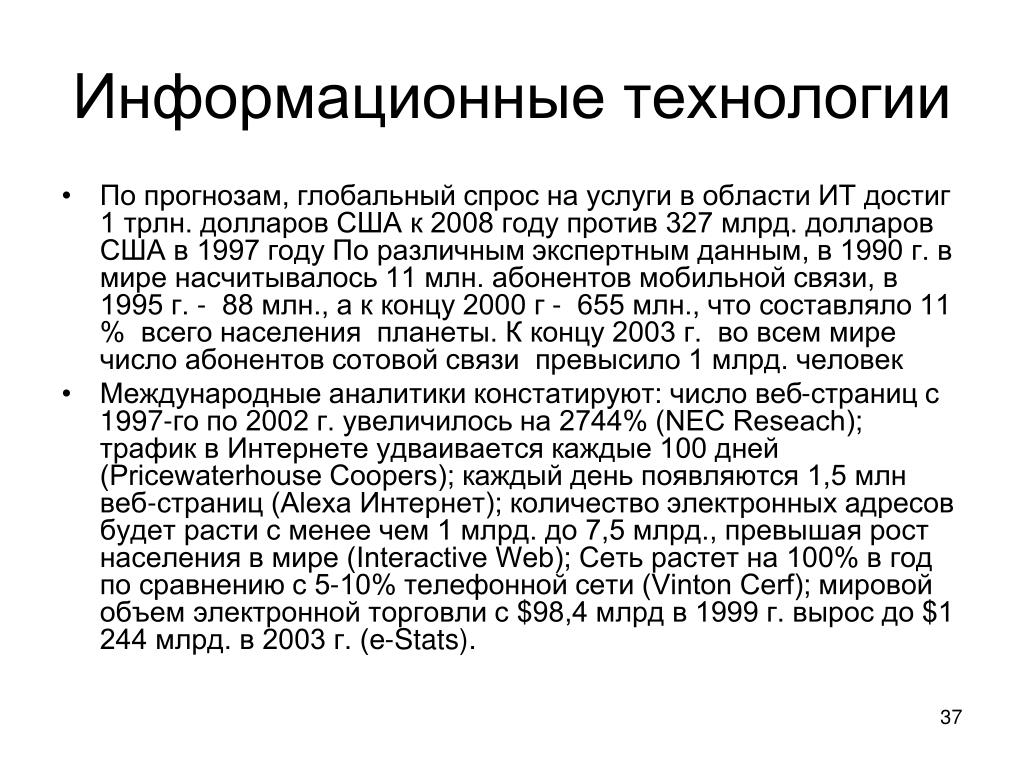 Информационные технологии

• По прогнозам, глобальный спрос на услуги в области ИТ достиг 1 трлн. долларов США к 2008 году против 327 млрд. долларов США в 1997 году По различным экспертным данным, в 1990 г. в мире насчитывалось 11 млн. абонентов мобильной связи, в 1995 г. - 88 млн., а к концу 2000 г - 655 млн., что составляло 11 % всего населения планеты. К концу 2003 г. во всем мире число абонентов сотовой связи превысило 1 млрд. человек

• Международные аналитики констатируют: число веб-страниц с 1997-го по 2002 г. увеличилось на 2744% (NEC Reseach); трафик в Интернете удваивается каждые 100 дней (Pricewaterhouse Coopers); каждый день появляются 1,5 млн веб-страниц (Alexa Интернет); количество электронных адресов будет расти с менее чем 1 млрд. до 7,5 млрд., превышая рост населения в мире (Interactive Web); Сеть растет на 100% в год по сравнению с 5-10% телефонной сети (Vinton Cerf); мировой объем электронной торговли с \$98,4 млрд в 1999 г. вырос до \$1 244 млрд. в 2003 г. (e-Stats).

37